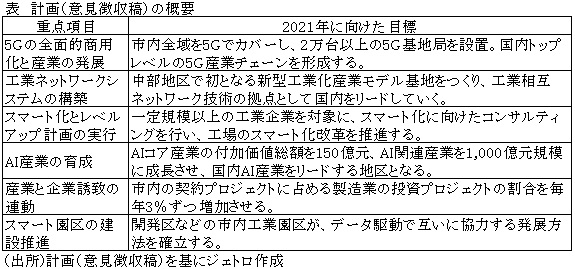 表　計画（意見徴収稿）の概要

| 重点項目 | 2021年に向けた目標 |
|---|---|
| 5Gの全面的商用化と産業の発展 | 市内全域を5Gでカバーし、2万台以上の5G基地局を設置。国内トップレベルの5G産業チェーンを形成する。 |
| 工業ネットワークシステムの構築 | 中部地区で初となる新型工業化産業モデル基地をつくり、工業相互ネットワーク技術の拠点として国内をリードしていく。 |
| スマート化とレベルアップ計画の実行 | 一定規模以上の工業企業を対象に、スマート化に向けたコンサルティングを行い、工場のスマート化改革を推進する。 |
| AI産業の育成 | AIコア産業の付加価値総額を150億元、AI関連産業を1,000億元規模に成長させ、国内AI産業をリードする地区となる。 |
| 産業と企業誘致の連動 | 市内の契約プロジェクトに占める製造業の投資プロジェクトの割合を毎年3％ずつ増加させる。 |
| スマート園区の建設推進 | 開発区などの市内工業園区が、データ駆動で互いに協力する発展方法を確立する。 |

（出所）計画（意見徴収稿）を基にジェトロ作成